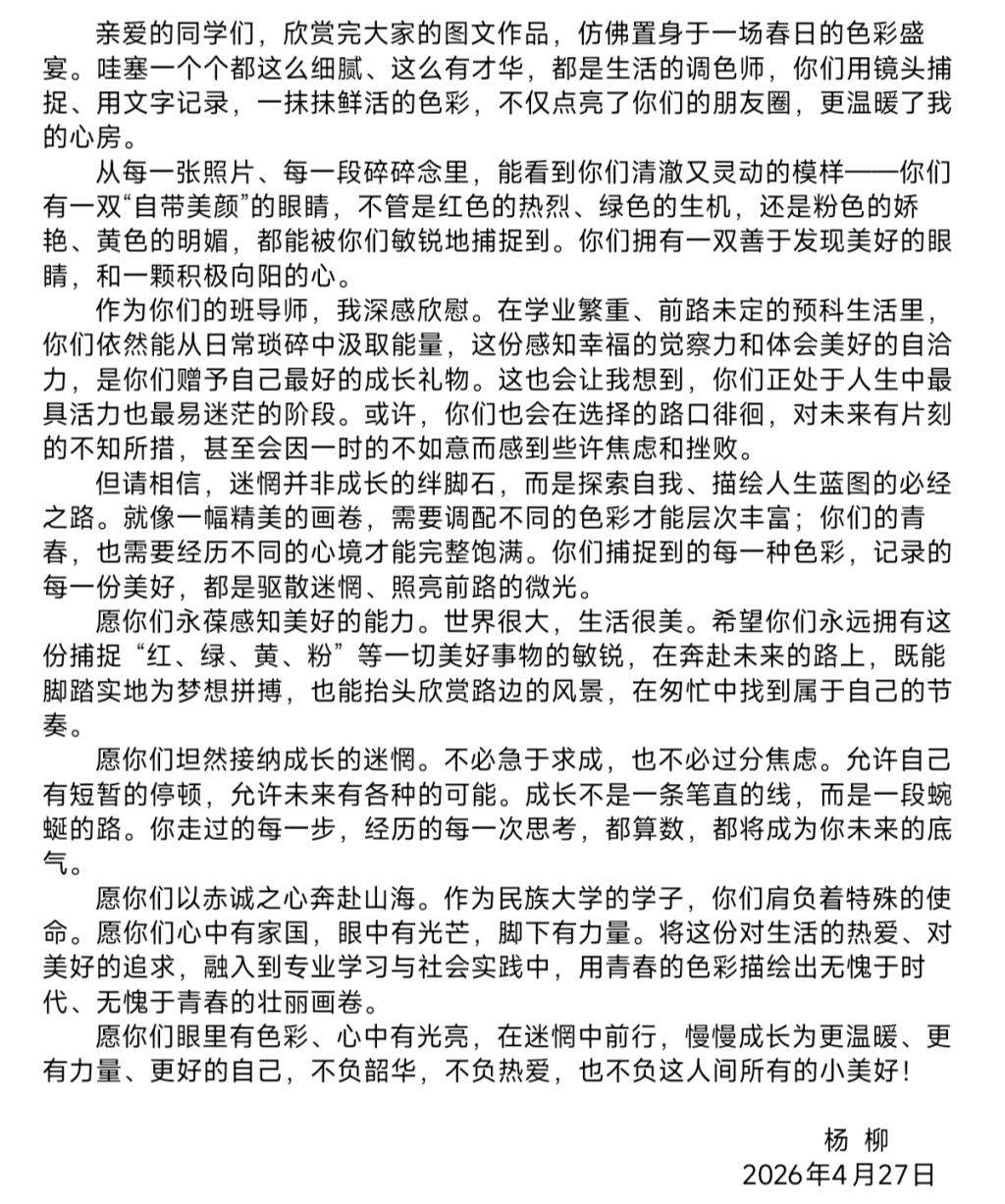 亲爱的同学们，欣赏完大家的图文作品，仿佛置身于一场春日的色彩盛宴。哇塞一个个都这么细腻、这么有才华，都是生活的调色师，你们用镜头捕捉、用文字记录，一抹抹鲜活的色彩，不仅点亮了你们的朋友圈，更温暖了我的心房。

从每一张照片、每一段碎碎念里，能看到你们清澈又灵动的模样——你们有一双“自带美颜”的眼睛，不管是红色的热烈、绿色的生机，还是粉色的娇艳、黄色的明媚，都能被你们敏锐地捕捉到。你们拥有一双善于发现美好的眼睛，和一颗积极向阳的心。

作为你们的班导师，我深感欣慰。在学业繁重、前路未定的预科生活里，你们依然能从日常琐碎中汲取能量，这份感知幸福的觉察力和体会美好的自洽力，是你们赠予自己最好的成长礼物。这也会让我想到，你们正处于人生中最具活力也最易迷茫的阶段。或许，你们也会在选择的路口徘徊，对未来有片刻的不知所措，甚至会因一时的不如意而感到些许焦虑和挫败。

但请相信，迷惘并非成长的绊脚石，而是探索自我、描绘人生蓝图的必经之路。就像一幅精美的画卷，需要调配不同的色彩才能层次丰富；你们的青春，也需要经历不同的心境才能完整饱满。你们捕捉到的每一种色彩，记录的每一份美好，都是驱散迷惘、照亮前路的微光。

愿你们永葆感知美好的能力。世界很大，生活很美。希望你们永远拥有这份捕捉“红、绿、黄、粉”等一切美好事物的敏锐，在奔赴未来的路上，既能脚踏实地为梦想拼搏，也能抬头欣赏路边的风景，在匆忙中找到属于自己的节奏。

愿你们坦然接纳成长的迷惘。不必急于求成，也不必过分焦虑。允许自己有短暂的停顿，允许未来有各种的可能。成长不是一条笔直的线，而是一段蜿蜒的路。你走过的每一步，经历的每一次思考，都算数，都将成为你未来的底气。

愿你们以赤诚之心奔赴山海。作为民族大学的学子，你们肩负着特殊的使命。愿你们心中有家国，眼中有光芒，脚下有力量。将这份对生活的热爱、对美好的追求，融入到专业学习与社会实践中，用青春的色彩描绘出无愧于时代、无愧于青春的壮丽画卷。

愿你们眼里有色彩、心中有光亮，在迷惘中前行，慢慢成长为更温暖、更有力量、更好的自己，不负韶华，不负热爱，也不负这人间所有的小美好！

杨 柳
2026年4月27日